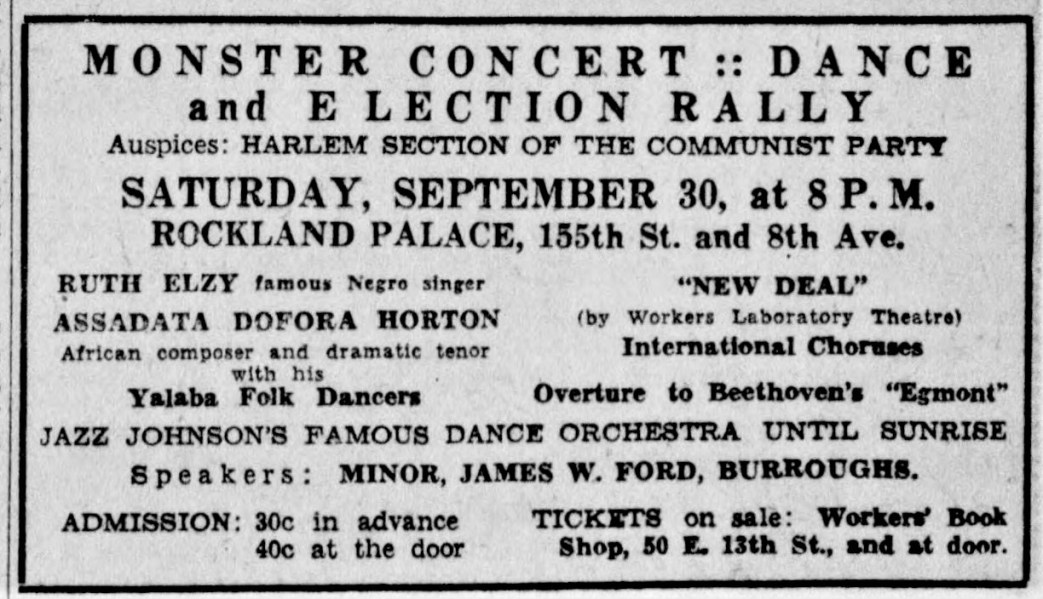 MONSTER CONCERT :: DANCE
and ELECTION RALLY
Auspices: HARLEM SECTION OF THE COMMUNIST PARTY
SATURDAY, SEPTEMBER 30, at 8 P. M.
ROCKLAND PALACE, 155th St. and 8th Ave.

RUTH ELZY famous Negro singer
ASSADATA DOFORA HORTON
African composer and dramatic tenor with his
Yalaba Folk Dancers

"NEW DEAL"
(by Workers Laboratory Theatre)
International Choruses
Overture to Beethoven's "Egmont"

JAZZ JOHNSON'S FAMOUS DANCE ORCHESTRA UNTIL SUNRISE
Speakers: MINOR, JAMES W. FORD, BURROUGHS.

ADMISSION: 30c in advance
40c at the door

TICKETS on sale: Workers' Book Shop, 50 E. 13th St., and at door.